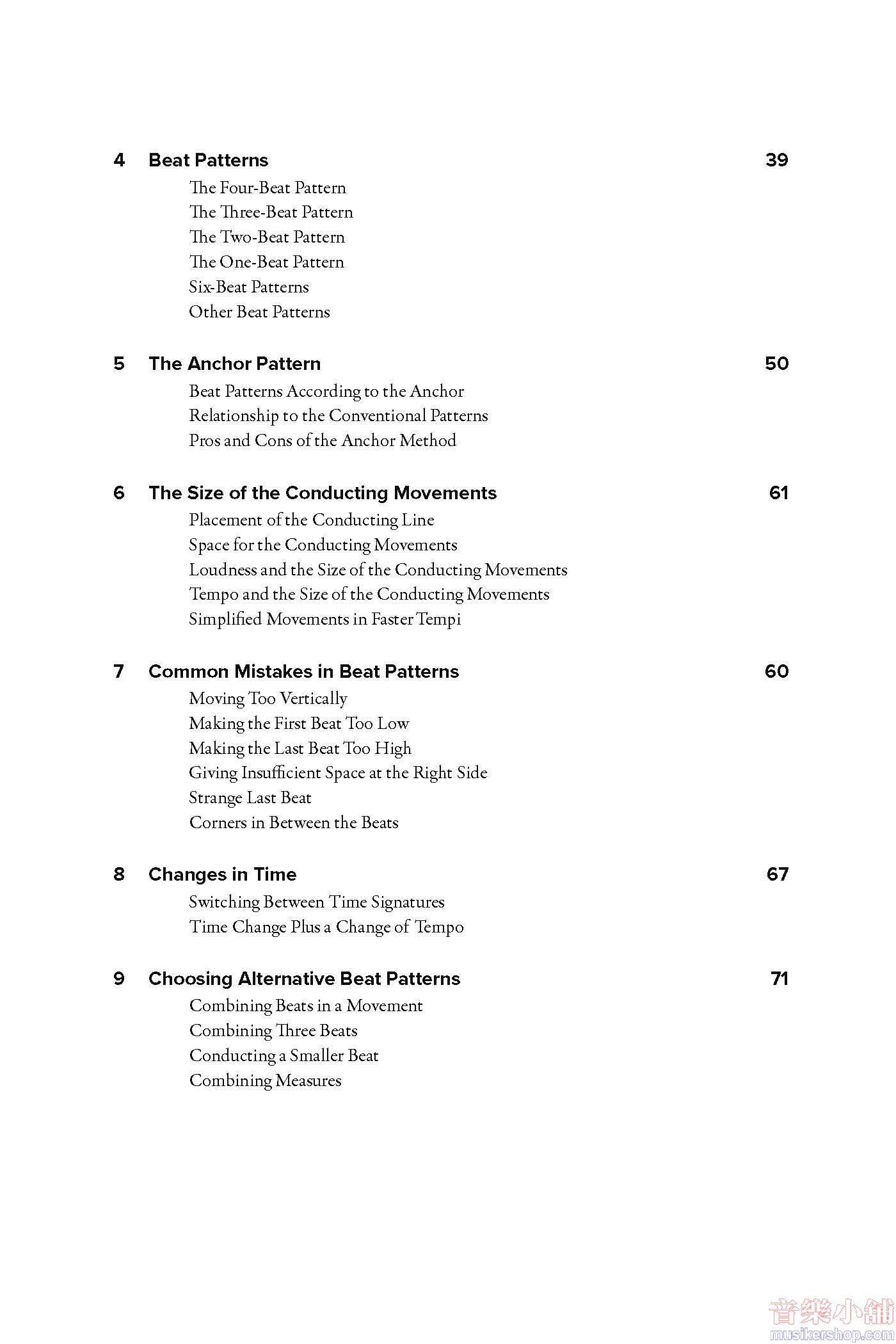 4 Beat Patterns 39
The Four-Beat Pattern
The Three-Beat Pattern
The Two-Beat Pattern
The One-Beat Pattern
Six-Beat Patterns
Other Beat Patterns

5 The Anchor Pattern 50
Beat Patterns According to the Anchor
Relationship to the Conventional Patterns
Pros and Cons of the Anchor Method

6 The Size of the Conducting Movements 61
Placement of the Conducting Line
Space for the Conducting Movements
Loudness and the Size of the Conducting Movements
Tempo and the Size of the Conducting Movements
Simplified Movements in Faster Tempi

7 Common Mistakes in Beat Patterns 60
Moving Too Vertically
Making the First Beat Too Low
Making the Last Beat Too High
Giving Insufficient Space at the Right Side
Strange Last Beat
Corners in Between the Beats

8 Changes in Time 67
Switching Between Time Signatures
Time Change Plus a Change of Tempo

9 Choosing Alternative Beat Patterns 71
Combining Beats in a Movement
Combining Three Beats
Conducting a Smaller Beat
Combining Measures

音樂小舖
musikershop.com